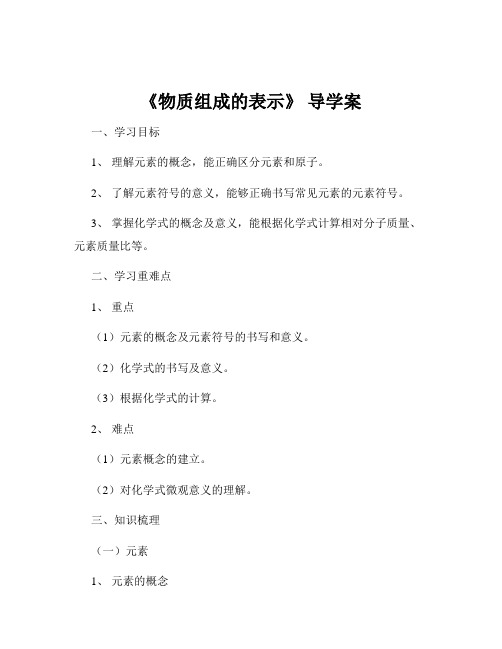 《物质组成的表示》 导学案

一、学习目标

1、 理解元素的概念，能正确区分元素和原子。

2、 了解元素符号的意义，能够正确书写常见元素的元素符号。

3、 掌握化学式的概念及意义，能根据化学式计算相对分子质量、元素质量比等。

二、学习重难点

1、 重点

（1）元素的概念及元素符号的书写和意义。

（2）化学式的书写及意义。

（3）根据化学式的计算。

2、 难点

（1）元素概念的建立。

（2）对化学式微观意义的理解。

三、知识梳理

（一）元素

1、 元素的概念